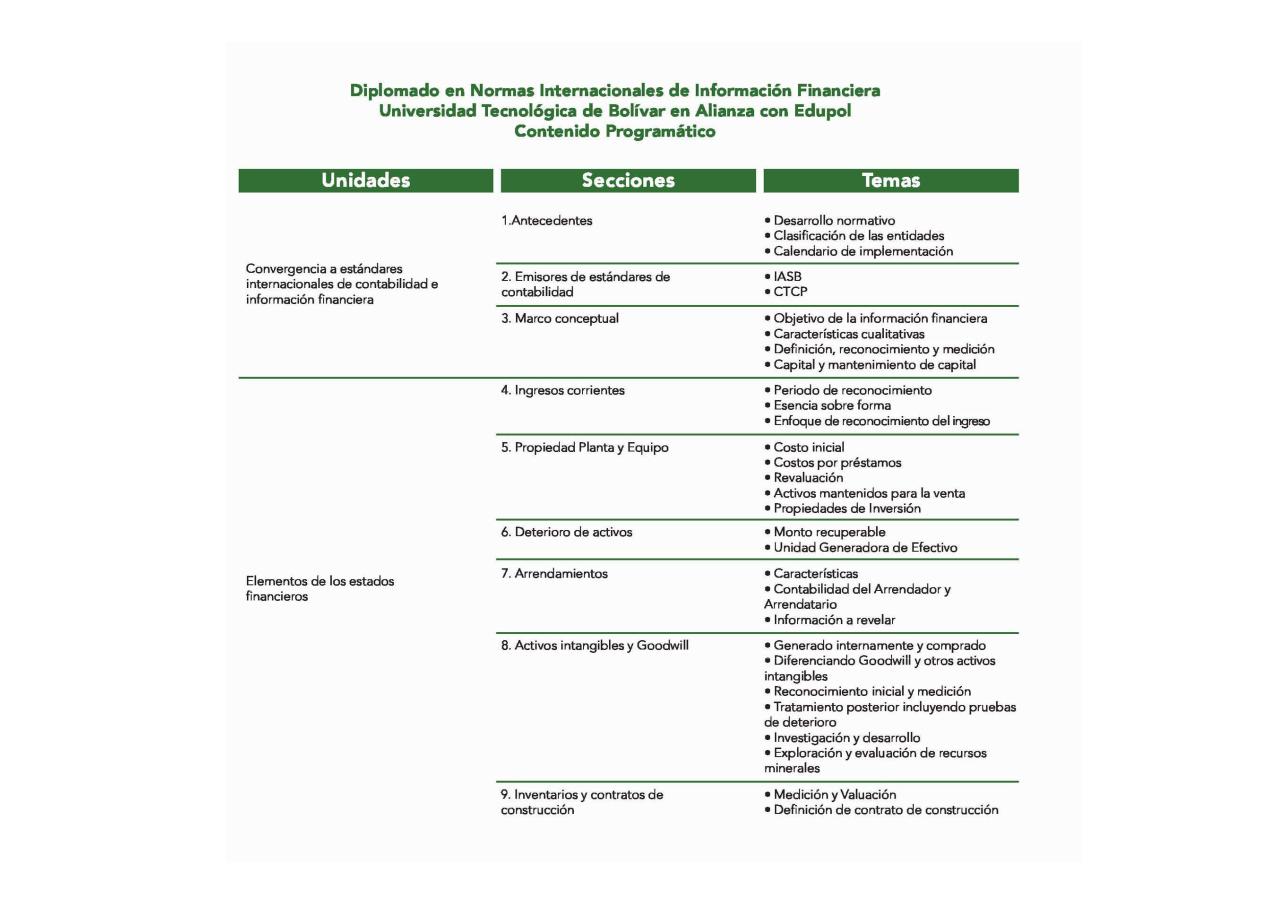 Diplomado en Normas Internacionales de Información Financiera
Universidad Tecnológica de Bolívar en Alianza con Edupol
Contenido Programático

| Unidades | Secciones | Temas |
|---|---|---|
| Convergencia a estándares internacionales de contabilidad e información financiera | 1.Antecedentes | • Desarrollo normativo • Clasificación de las entidades • Calendario de implementación |
| | 2. Emisores de estándares de contabilidad | • IASB • CTCP |
| | 3. Marco conceptual | • Objetivo de la información financiera • Características cualitativas • Definición, reconocimiento y medición • Capital y mantenimiento de capital |
| Elementos de los estados financieros | 4. Ingresos corrientes | • Periodo de reconocimiento • Esencia sobre forma • Enfoque de reconocimiento del ingreso |
| | 5. Propiedad Planta y Equipo | • Costo inicial • Costos por préstamos • Revaluación • Activos mantenidos para la venta • Propiedades de Inversión |
| | 6. Deterioro de activos | • Monto recuperable • Unidad Generadora de Efectivo |
| | 7. Arrendamientos | • Características • Contabilidad del Arrendador y Arrendatario • Información a revelar |
| | 8. Activos intangibles y Goodwill | • Generado internamente y comprado • Diferenciando Goodwill y otros activos intangibles • Reconocimiento inicial y medición • Tratamiento posterior incluyendo pruebas de deterioro • Investigación y desarrollo • Exploración y evaluación de recursos minerales |
| | 9. Inventarios y contratos de construcción | • Medición y Valuación • Definición de contrato de construcción |